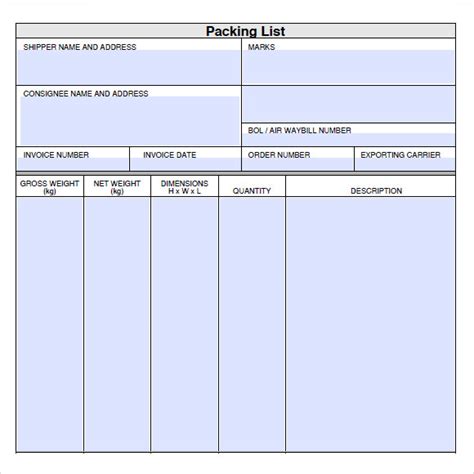 Packing List

SHIPPER NAME AND ADDRESS

MARKS

CONSIGNEE NAME AND ADDRESS

BOL / AIR WAYBILL NUMBER

INVOICE NUMBER

INVOICE DATE

ORDER NUMBER

EXPORTING CARRIER

| GROSS WEIGHT (kg) | NET WEIGHT (kg) | DIMENSIONS H x W x L | QUANTITY | DESCRIPTION |
|---|---|---|---|---|
| | | | | |